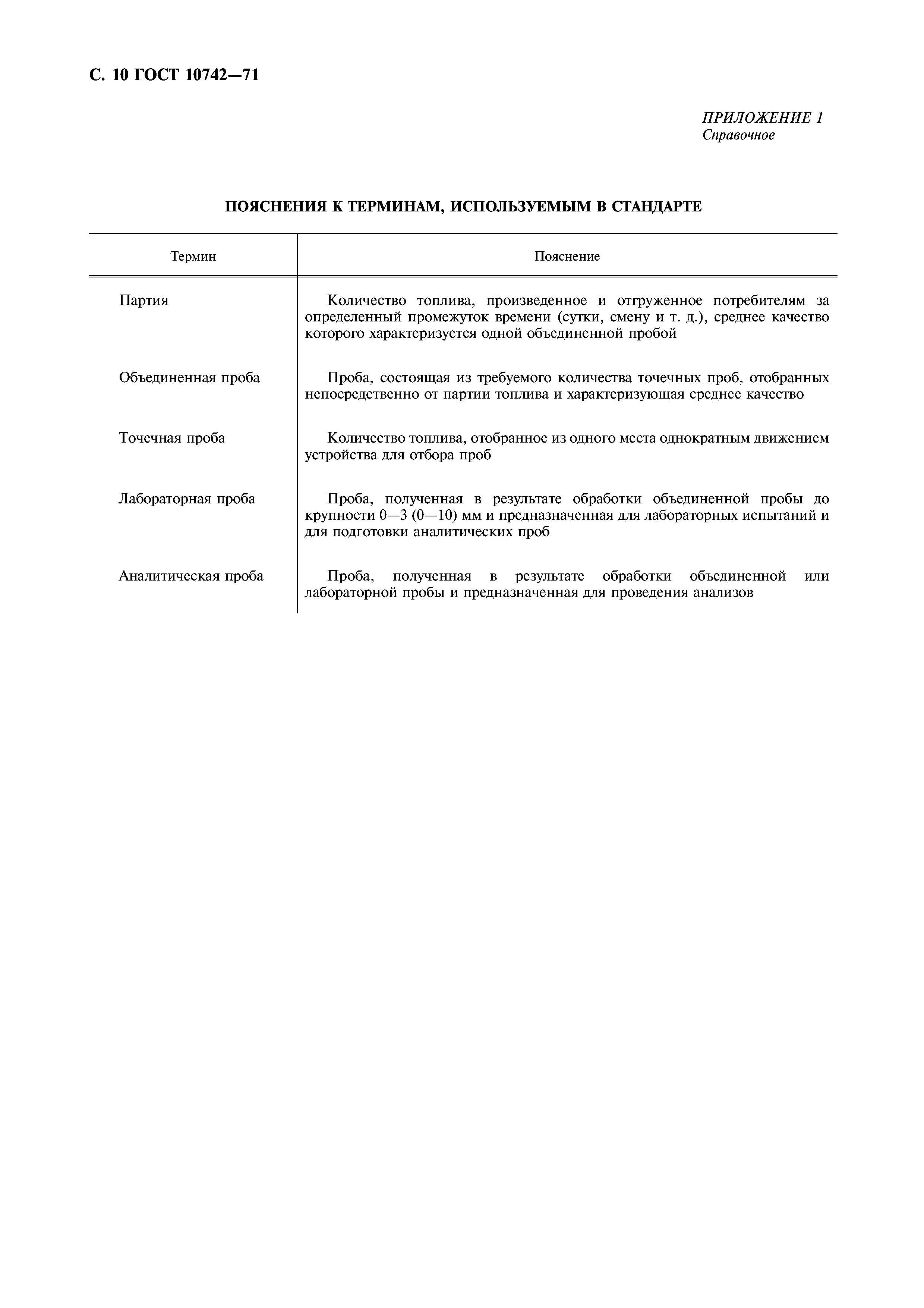 С. 10 ГОСТ 10742—71

ПРИЛОЖЕНИЕ 1
Справочное

ПОЯСНЕНИЯ К ТЕРМИНАМ, ИСПОЛЬЗУЕМЫМ В СТАНДАРТЕ

| Термин | Пояснение |
|---|---|
| Партия | Количество топлива, произведенное и отгруженное потребителям за определенный промежуток времени (сутки, смену и т. д.), среднее качество которого характеризуется одной объединенной пробой |
| Объединенная проба | Проба, состоящая из требуемого количества точечных проб, отобранных непосредственно от партии топлива и характеризующая среднее качество |
| Точечная проба | Количество топлива, отобранное из одного места однократным движением устройства для отбора проб |
| Лабораторная проба | Проба, полученная в результате обработки объединенной пробы до крупности 0—3 (0—10) мм и предназначенная для лабораторных испытаний и для подготовки аналитических проб |
| Аналитическая проба | Проба, полученная в результате обработки объединенной или лабораторной пробы и предназначенная для проведения анализов |